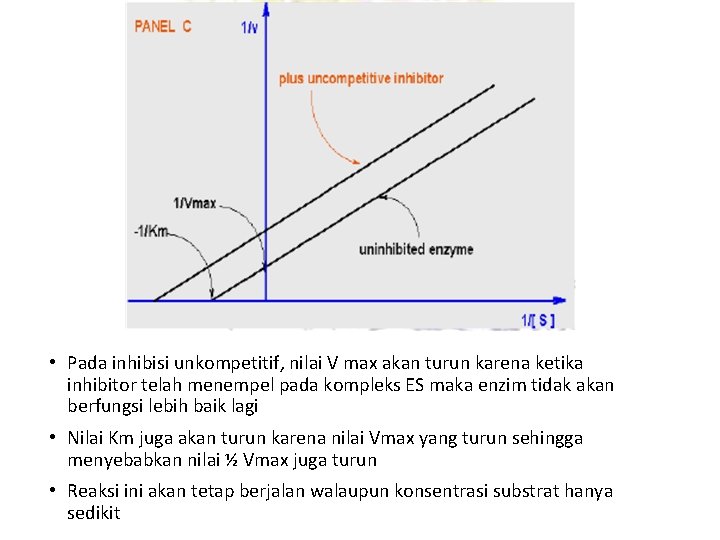 PANEL C

1/v

plus uncompetitive inhibitor

1/Vmax

-1/Km

uninhibited enzyme

1/[ S ]

• Pada inhibisi unkompetitif, nilai V max akan turun karena ketika inhibitor telah menempel pada kompleks ES maka enzim tidak akan berfungsi lebih baik lagi

• Nilai Km juga akan turun karena nilai Vmax yang turun sehingga menyebabkan nilai ½ Vmax juga turun

• Reaksi ini akan tetap berjalan walaupun konsentrasi substrat hanya sedikit